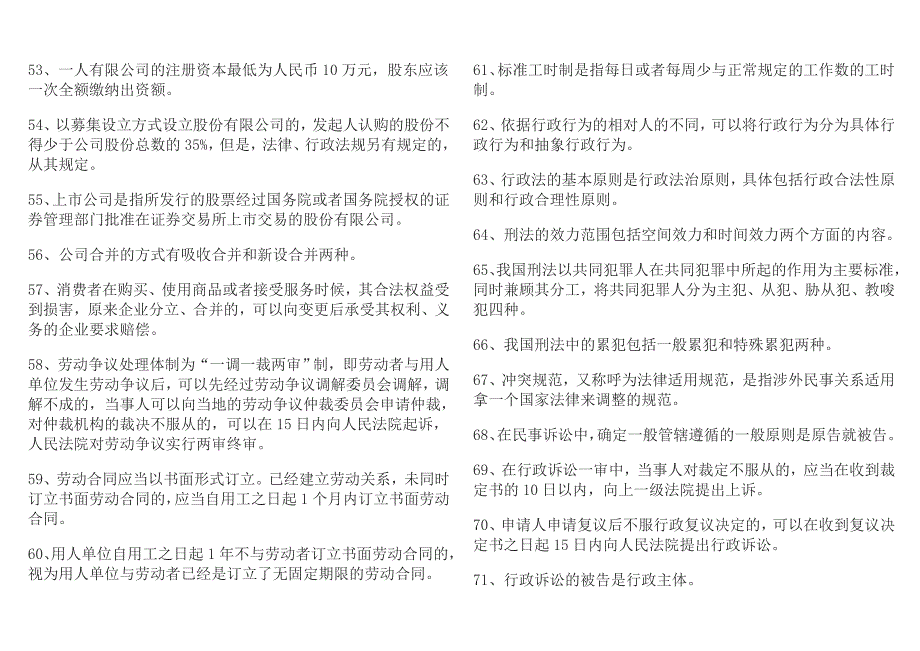 53、一人有限公司的注册资本最低为人民币 10 万元，股东应该一次全额缴纳出资额。

54、以募集设立方式设立股份有限公司的，发起人认购的股份不得少于公司股份总数的 35%，但是，法律、行政法规另有规定的，从其规定。

55、上市公司是指所发行的股票经过国务院或者国务院授权的证券管理部门批准在证券交易所上市交易的股份有限公司。

56、公司合并的方式有吸收合并和新设合并两种。

57、消费者在购买、使用商品或者接受服务时候，其合法权益受到损害，原来企业分立、合并的，可以向变更后承受其权利、义务的企业要求赔偿。

58、劳动争议处理体制为“一调一裁两审”制，即劳动者与用人单位发生劳动争议后，可以先经过劳动争议调解委员会调解，调解不成的，当事人可以向当地的劳动争议仲裁委员会申请仲裁，对仲裁机构的裁决不服从的，可以在 15 日内向人民法院起诉，人民法院对劳动争议实行两审终审。

59、劳动合同应当以书面形式订立。已经建立劳动关系，未同时订立书面劳动合同的，应当自用工之日起 1 个月内订立书面劳动合同。

60、用人单位自用工之日起 1 年不与劳动者订立书面劳动合同的，视为用人单位与劳动者已经是订立了无固定期限的劳动合同。

61、标准工时制是指每日或者每周少与正常规定的工作数的工时制。

62、依据行政行为的相对人的不同，可以将行政行为分为具体行政行为和抽象行政行为。

63、行政法的基本原则是行政法治原则，具体包括行政合法性原则和行政合理性原则。

64、刑法的效力范围包括空间效力和时间效力两个方面的内容。

65、我国刑法以共同犯罪人在共同犯罪中所起的作用为主要标准，同时兼顾其分工，将共同犯罪人分为主犯、从犯、胁从犯、教唆犯四种。

66、我国刑法中的累犯包括一般累犯和特殊累犯两种。

67、冲突规范，又称呼为法律适用规范，是指涉外民事关系适用拿一个国家法律来调整的规范。

68、在民事诉讼中，确定一般管辖遵循的一般原则是原告就被告。

69、在行政诉讼一审中，当事人对裁定不服从的，应当在收到裁定书的 10 日以内，向上一级法院提出上诉。

70、申请人申请复议后不服行政复议决定的，可以在收到复议决定书之日起 15 日内向人民法院提出行政诉讼。

71、行政诉讼的被告是行政主体。